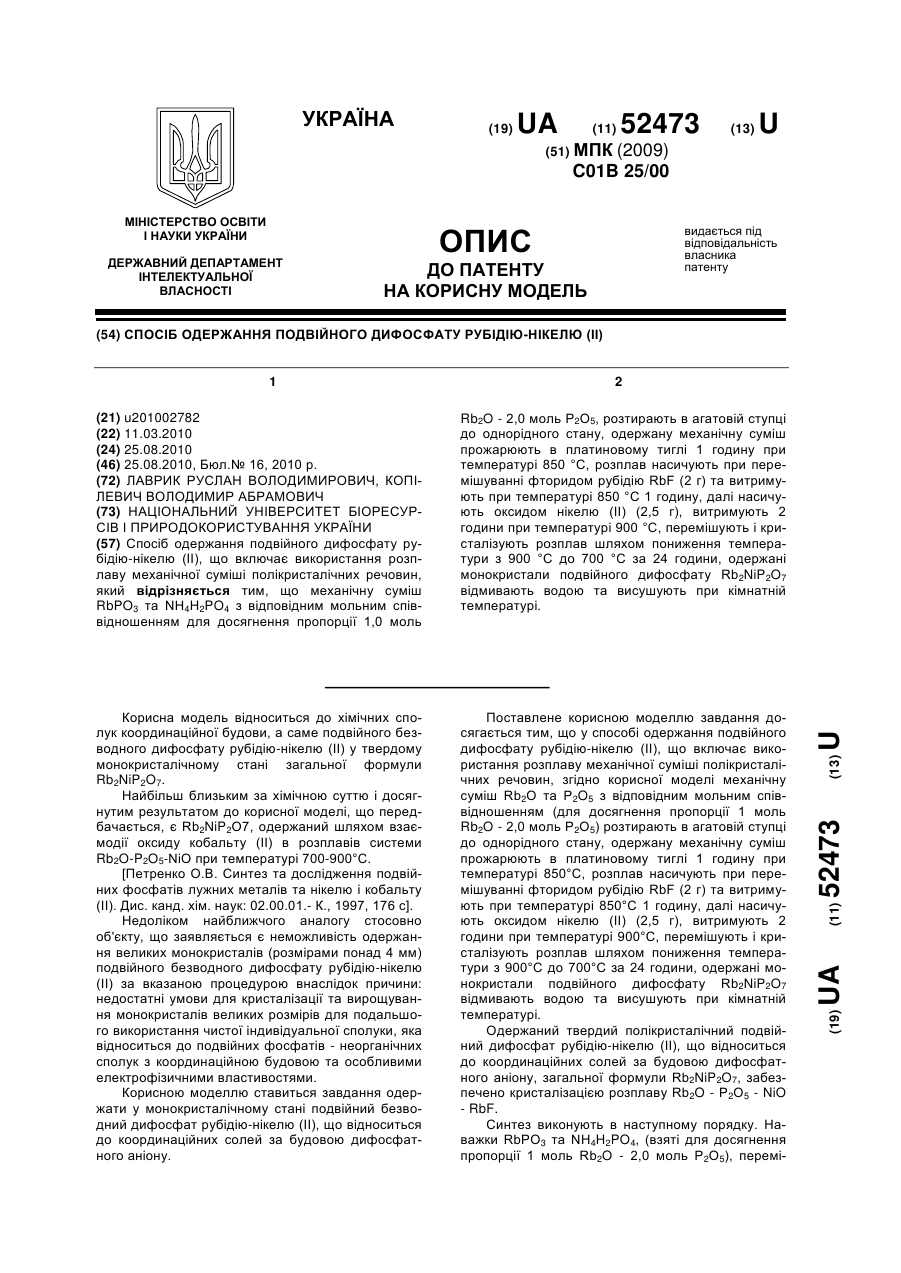 УКРАЇНА

(19) UA (11) 52473 (13) U

(51) МПК (2009)
C01B 25/00

МІНІСТЕРСТВО ОСВІТИ І НАУКИ УКРАЇНИ

ДЕРЖАВНИЙ ДЕПАРТАМЕНТ ІНТЕЛЕКТУАЛЬНОЇ ВЛАСНОСТІ

ОПИС
ДО ПАТЕНТУ
НА КОРИСНУ МОДЕЛЬ

видається під відповідальність власника патенту

(54) СПОСІБ ОДЕРЖАННЯ ПОДВІЙНОГО ДИФОСФАТУ РУБІДІЮ-НІКЕЛЮ (II)

1

(21) u201002782
(22) 11.03.2010
(24) 25.08.2010
(46) 25.08.2010, Бюл.№ 16, 2010 р.
(72) ЛАВРИК РУСЛАН ВОЛОДИМИРОВИЧ, КОПІЛЕВИЧ ВОЛОДИМИР АБРАМОВИЧ
(73) НАЦІОНАЛЬНИЙ УНІВЕРСИТЕТ БІОРЕСУРСІВ І ПРИРОДОКОРИСТУВАННЯ УКРАЇНИ
(57) Спосіб одержання подвійного дифосфату рубідію-нікелю (II), що включає використання розплаву механічної суміші полікристалічних речовин, який відрізняється тим, що механічну суміш $RbPO_3$ та $NH_4H_2PO_4$ з відповідним мольним співвідношенням для досягнення пропорції 1,0 моль

2

$Rb_2O$ - 2,0 моль $P_2O_5$, розтирають в агатовій ступці до однорідного стану, одержану механічну суміш прожарюють в платиновому тиглі 1 годину при температурі 850 °C, розплав насичують при перемішуванні фторидом рубідію RbF (2 г) та витримують при температурі 850 °C 1 годину, далі насичують оксидом нікелю (II) (2,5 г), витримують 2 години при температурі 900 °C, перемішують і кристалізують розплав шляхом пониження температури з 900 °C до 700 °C за 24 години, одержані монокристали подвійного дифосфату $Rb_2NiP_2O_7$ відмивають водою та висушують при кімнатній температурі.

Корисна модель відноситься до хімічних сполук координаційної будови, а саме подвійного безводного дифосфату рубідію-нікелю (II) у твердому монокристалічному стані загальної формули $Rb_2NiP_2O_7$.

Найбільш близьким за хімічною суттю і досягнутим результатом до корисної моделі, що передбачається, є $Rb_2NiP_2O7$, одержаний шляхом взаємодії оксиду кобальту (II) в розплавів системи $Rb_2O$-$P_2O_5$-NiO при температурі 700-900°C.

[Петренко О.В. Синтез та дослідження подвійних фосфатів лужних металів та нікелю і кобальту (II). Дис. канд. хім. наук: 02.00.01.- К., 1997, 176 с].

Недоліком найближчого аналогу стосовно об'єкту, що заявляється є неможливість одержання великих монокристалів (розмірами понад 4 мм) подвійного безводного дифосфату рубідію-нікелю (II) за вказаною процедурою внаслідок причини: недостатні умови для кристалізації та вирощування монокристалів великих розмірів для подальшого використання чистої індивідуальної сполуки, яка відноситься до подвійних фосфатів - неорганічних сполук з координаційною будовою та особливими електрофізичними властивостями.

Корисною моделлю ставиться завдання одержати у монокристалічному стані подвійний безводний дифосфат рубідію-нікелю (II), що відноситься до координаційних солей за будовою дифосфатного аніону.

Поставлене корисною моделлю завдання досягається тим, що у способі одержання подвійного дифосфату рубідію-нікелю (II), що включає використання розплаву механічної суміші полікристалічних речовин, згідно корисної моделі механічну суміш $Rb_2O$ та $P_2O_5$ з відповідним мольним співвідношенням (для досягнення пропорції 1 моль $Rb_2O$ - 2,0 моль $P_2O_5$) розтирають в агатовій ступці до однорідного стану, одержану механічну суміш прожарюють в платиновому тиглі 1 годину при температурі 850°C, розплав насичують при перемішуванні фторидом рубідію RbF (2 г) та витримують при температурі 850°C 1 годину, далі насичують оксидом нікелю (II) (2,5 г), витримують 2 години при температурі 900°C, перемішують і кристалізують розплав шляхом пониження температури з 900°C до 700°C за 24 години, одержані монокристали подвійного дифосфату $Rb_2NiP_2O_7$ відмивають водою та висушують при кімнатній температурі.

Одержаний твердий полікристалічний подвійний дифосфат рубідію-нікелю (II), що відноситься до координаційних солей за будовою дифосфатного аніону, загальної формули $Rb_2NiP_2O_7$, забезпечено кристалізацією розплаву $Rb_2O$ - $P_2O_5$ - NiO - RbF.

Синтез виконують в наступному порядку. Наважки $RbPO_3$ та $NH_4H_2PO_4$, (взяті для досягнення пропорції 1 моль $Rb_2O$ - 2,0 моль $P_2O_5$), перемі-

(19) UA (11) 52473 (13) U